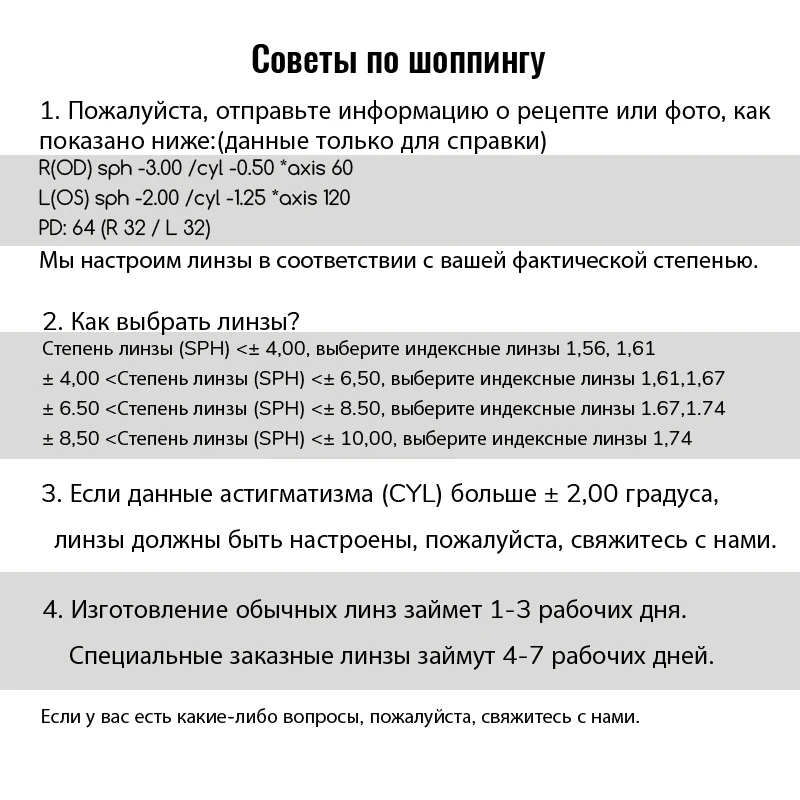 Советы по шоппингу

1. Пожалуйста, отправьте информацию о рецепте или фото, как показано ниже:(данные только для справки)

R(OD) sph -3.00 /cyl -0.50 *axis 60
L(OS) sph -2.00 /cyl -1.25 *axis 120
PD: 64 (R 32 / L 32)

Мы настроим линзы в соответствии с вашей фактической степенью.

2. Как выбрать линзы?

Степень линзы (SPH) <± 4,00, выберите индексные линзы 1,56, 1,61
± 4,00 <Степень линзы (SPH) <± 6,50, выберите индексные линзы 1,61,1,67
± 6.50 <Степень линзы (SPH) <± 8.50, выберите индексные линзы 1.67,1.74
± 8,50 <Степень линзы (SPH) <± 10,00, выберите индексные линзы 1,74

3. Если данные астигматизма (CYL) больше ± 2,00 градуса, линзы должны быть настроены, пожалуйста, свяжитесь с нами.

4. Изготовление обычных линз займет 1-3 рабочих дня. Специальные заказные линзы займут 4-7 рабочих дней.

Если у вас есть какие-либо вопросы, пожалуйста, свяжитесь с нами.